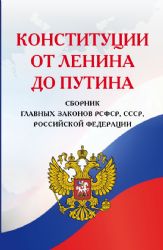 КОНСТИТУЦИИ
ОТ ЛЕНИНА
ДО ПУТИНА

СБОРНИК
ГЛАВНЫХ ЗАКОНОВ РСФСР, СССР,
РОССИЙСКОЙ ФЕДЕРАЦИИ